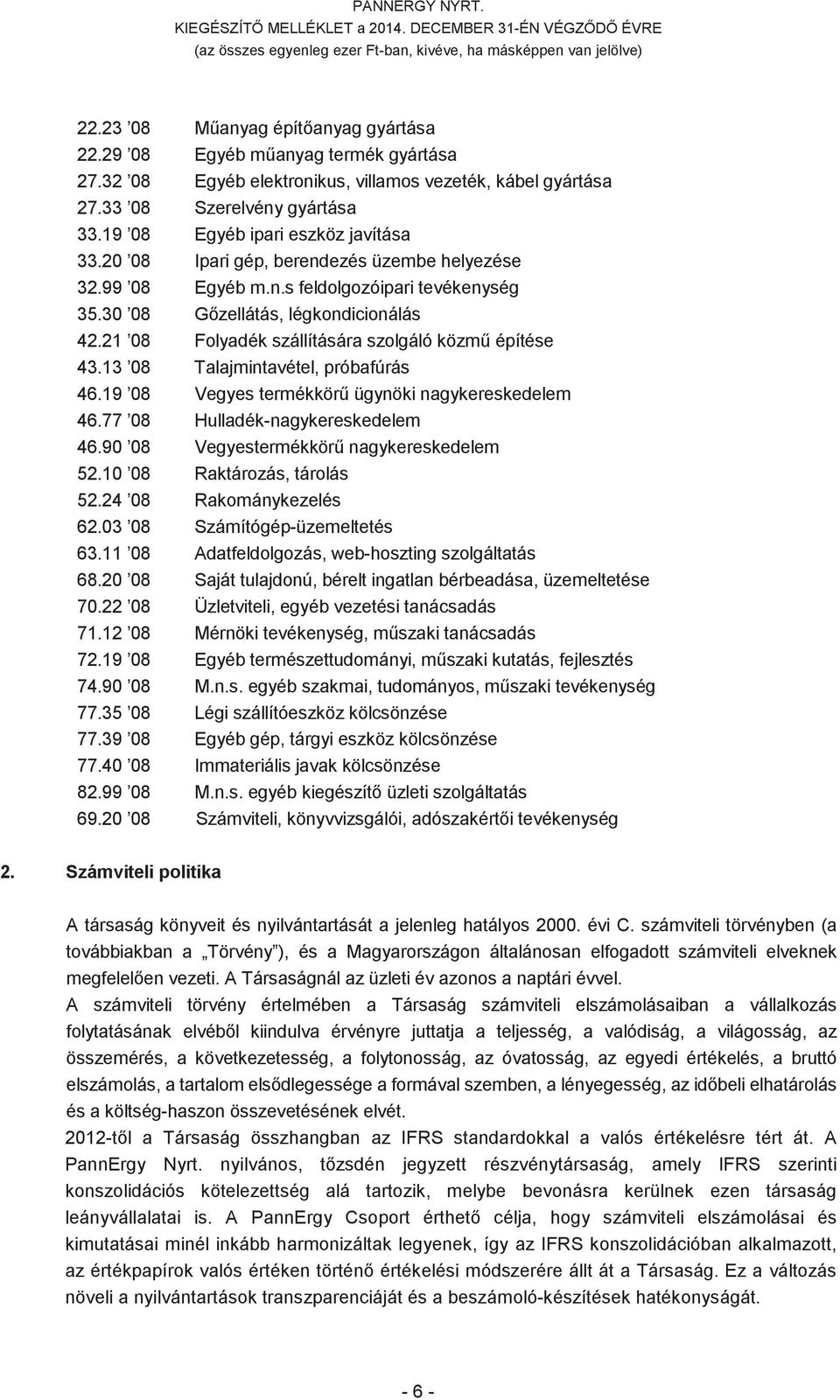 PANNERGY NYRT.
KIEGÉSZÍTŐ MELLÉKLET a 2014. DECEMBER 31-ÉN VÉGZŐDŐ ÉVRE
(az összes egyenleg ezer Ft-ban, kivéve, ha másképpen van jelölve)

22.23 ’08 Műanyag építőanyag gyártása
22.29 ’08 Egyéb műanyag termék gyártása
27.32 ’08 Egyéb elektronikus, villamos vezeték, kábel gyártása
27.33 ’08 Szerelvény gyártása
33.19 ’08 Egyéb ipari eszköz javítása
33.20 ’08 Ipari gép, berendezés üzembe helyezése
32.99 ’08 Egyéb m.n.s feldolgozóipari tevékenység
35.30 ’08 Gőzellátás, légkondicionálás
42.21 ’08 Folyadék szállítására szolgáló közmű építése
43.13 ’08 Talajmintavétel, próbafúrás
46.19 ’08 Vegyes termékkörű ügynöki nagykereskedelem
46.77 ’08 Hulladék-nagykereskedelem
46.90 ’08 Vegyestermékkörű nagykereskedelem
52.10 ’08 Raktározás, tárolás
52.24 ’08 Rakománykezelés
62.03 ’08 Számítógép-üzemeltetés
63.11 ’08 Adatfeldolgozás, web-hoszting szolgáltatás
68.20 ’08 Saját tulajdonú, bérelt ingatlan bérbeadása, üzemeltetése
70.22 ’08 Üzletviteli, egyéb vezetési tanácsadás
71.12 ’08 Mérnöki tevékenység, műszaki tanácsadás
72.19 ’08 Egyéb természettudományi, műszaki kutatás, fejlesztés
74.90 ’08 M.n.s. egyéb szakmai, tudományos, műszaki tevékenység
77.35 ’08 Légi szállítóeszköz kölcsönzése
77.39 ’08 Egyéb gép, tárgyi eszköz kölcsönzése
77.40 ’08 Immateriális javak kölcsönzése
82.99 ’08 M.n.s. egyéb kiegészítő üzleti szolgáltatás
69.20 ’08 Számviteli, könyvvizsgálói, adószakértői tevékenység

2. Számviteli politika

A társaság könyveit és nyilvántartását a jelenleg hatályos 2000. évi C. számviteli törvényben (a továbbiakban a „Törvény”), és a Magyarországon általánosan elfogadott számviteli elveknek megfelelően vezeti. A Társaságnál az üzleti év azonos a naptári évvel.
A számviteli törvény értelmében a Társaság számviteli elszámolásaiban a vállalkozás folytatásának elvéből kiindulva érvényre juttatja a teljesség, a valódiság, a világosság, az összemérés, a következetesség, a folytonosság, az óvatosság, az egyedi értékelés, a bruttó elszámolás, a tartalom elsődlegessége a formával szemben, a lényegesség, az időbeli elhatárolás és a költség-haszon összevetésének elvét.
2012-től a Társaság összhangban az IFRS standardokkal a valós értékelésre tért át. A PannErgy Nyrt. nyilvános, tőzsdén jegyzett részvénytársaság, amely IFRS szerinti konszolidációs kötelezettség alá tartozik, melybe bevonásra kerülnek ezen társaság leányvállalatai is. A PannErgy Csoport érthető célja, hogy számviteli elszámolásai és kimutatásai minél inkább harmonizáltak legyenek, így az IFRS konszolidációban alkalmazott, az értékpapírok valós értéken történő értékelési módszerére állt át a Társaság. Ez a változás növeli a nyilvántartások transzparenciáját és a beszámoló-készítések hatékonyságát.

- 6 -